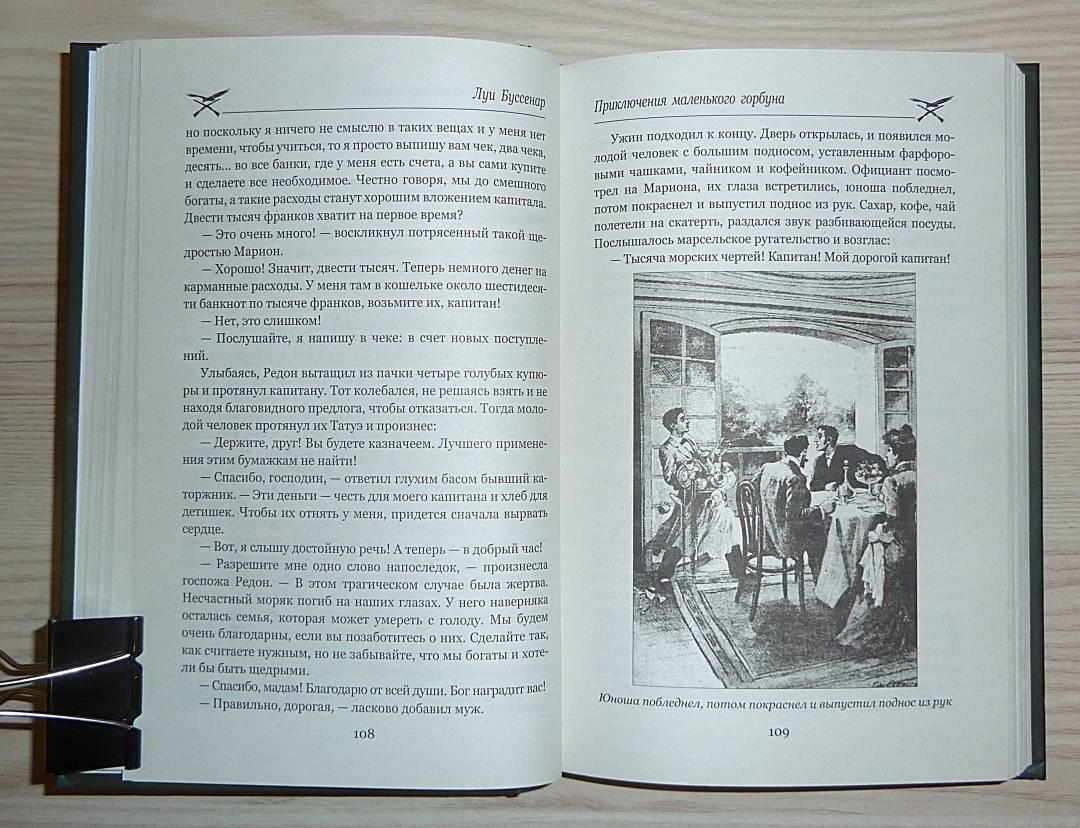 Луи Буссенар

но поскольку я ничего не смыслю в таких вещах и у меня нет времени, чтобы учиться, то я просто выпишу вам чек, два чека, десять... во все банки, где у меня есть счета, а вы сами купите и сделаете все необходимое. Честно говоря, мы до смешного богаты, а такие расходы станут хорошим вложением капитала. Двести тысяч франков хватит на первое время?

— Это очень много! — воскликнул потрясенный такой щедростью Марион.

— Хорошо! Значит, двести тысяч. Теперь немного денег на карманные расходы. У меня там в кошельке около шестидесяти банкнот по тысяче франков, возьмите их, капитан!

— Нет, это слишком!

— Послушайте, я напишу в чеке: в счет новых поступлений.

Улыбаясь, Редон вытащил из пачки четыре голубых купюры и протянул капитану. Тот колебался, не решаясь взять и не находя благовидного предлога, чтобы отказаться. Тогда молодой человек протянул их Татуэ и произнес:

— Держите, друг! Вы будете казначеем. Лучшего применения этим бумажкам не найти!

— Спасибо, господин, — ответил глухим басом бывший каторжник. — Эти деньги — честь для моего капитана и хлеб для детишек. Чтобы их отнять у меня, придется сначала вырвать сердце.

— Вот, я слышу достойную речь! А теперь — в добрый час!

— Разрешите мне одно слово напоследок, — произнесла госпожа Редон. — В этом трагическом случае была жертва. Несчастный моряк погиб на наших глазах. У него наверняка осталась семья, которая может умереть с голоду. Мы будем очень благодарны, если вы позаботитесь о них. Сделайте так, как считаете нужным, но не забывайте, что мы богаты и хотели бы быть щедрыми.

— Спасибо, мадам! Благодарю от всей души. Бог наградит вас!

— Правильно, дорогая, — ласково добавил муж.

108

Приключения маленького горбуна

Ужин подходил к концу. Дверь открылась, и появился молодой человек с большим подносом, уставленным фарфоровыми чашками, чайником и кофейником. Официант посмотрел на Мариона, их глаза встретились, юноша побледнел, потом покраснел и выпустил поднос из рук. Сахар, кофе, чай полетели на скатерть, раздался звук разбивающейся посуды. Послышалось марсельское ругательство и возглас:

— Тысяча морских чертей! Капитан! Мой дорогой капитан!

Юноша побледнел, потом покраснел и выпустил поднос из рук

109